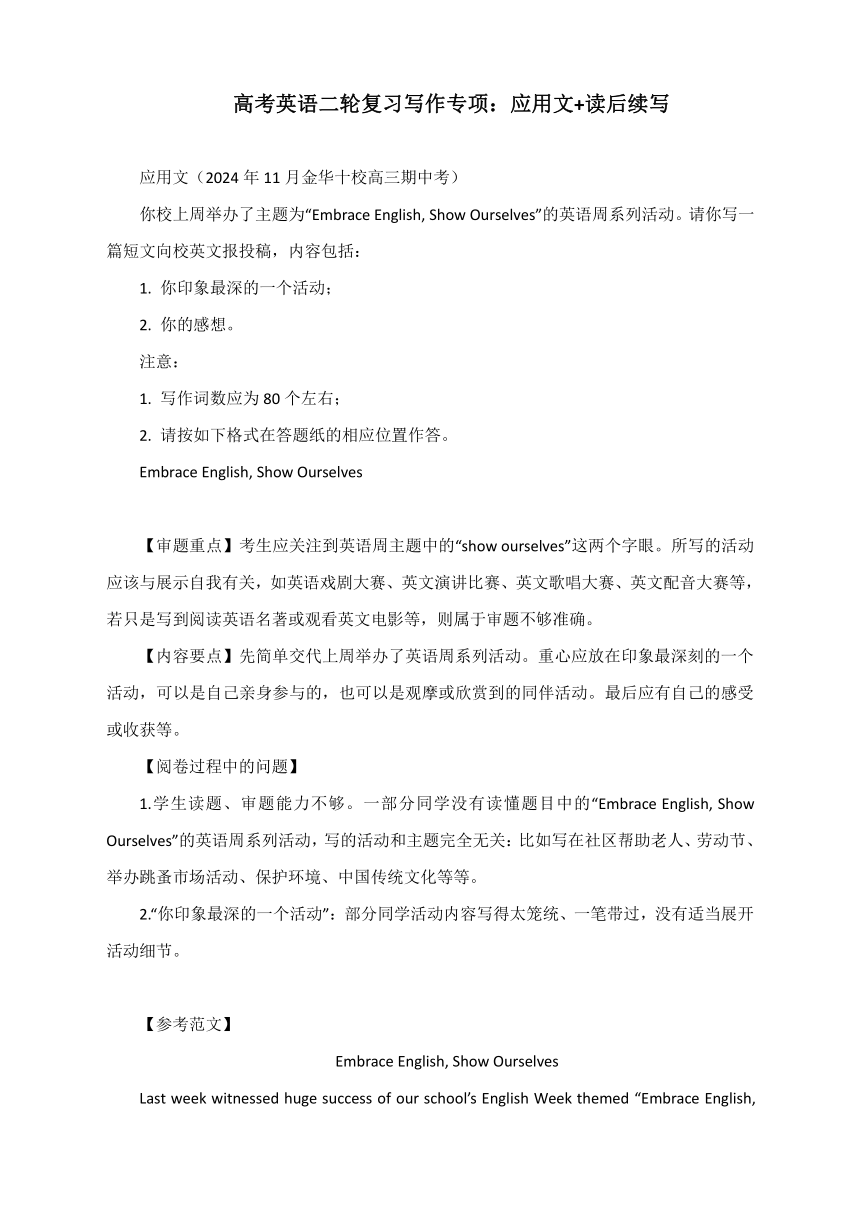 高考英语二轮复习写作专项：应用文+读后续写

应用文（2024 年 11 月金华十校高三期中考）

你校上周举办了主题为“Embrace English, Show Ourselves”的英语周系列活动。请你写一篇短文向校英文报投稿，内容包括：

1. 你印象最深的一个活动；

2. 你的感想。

注意：

1. 写作词数应为 80 个左右；

2. 请按如下格式在答题纸的相应位置作答。

Embrace English, Show Ourselves

【审题重点】考生应关注到英语周主题中的“show ourselves”这两个字眼。所写的活动应该与展示自我有关，如英语戏剧大赛、英文演讲比赛、英文歌唱大赛、英文配音大赛等，若只是写到阅读英语名著或观看英文电影等，则属于审题不够准确。

【内容要点】先简单交代上周举办了英语周系列活动。重心应放在印象最深刻的一个活动，可以是自己亲身参与的，也可以是观摩或欣赏到的同伴活动。最后应有自己的感受或收获等。

【阅卷过程中的问题】

1.学生读题、审题能力不够。一部分同学没有读懂题目中的“Embrace English, Show Ourselves”的英语周系列活动，写的活动和主题完全无关：比如写在社区帮助老人、劳动节、举办跳蚤市场活动、保护环境、中国传统文化等等。

2.“你印象最深的一个活动”：部分同学活动内容写得太笼统、一笔带过，没有适当展开活动细节。

【参考范文】

Embrace English, Show Ourselves

Last week witnessed huge success of our school’s English Week themed “Embrace English,